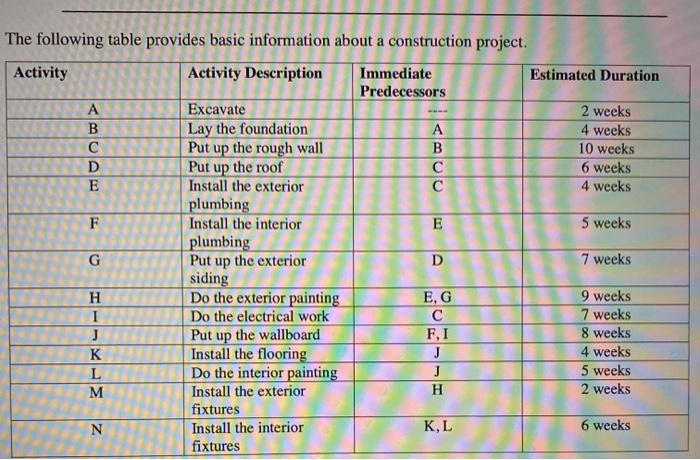 The following table provides basic information about a construction project.

| Activity | Activity Description | Immediate Predecessors | Estimated Duration |
|---|---|---|---|
| A | Excavate | ---- | 2 weeks |
| B | Lay the foundation | A | 4 weeks |
| C | Put up the rough wall | B | 10 weeks |
| D | Put up the roof | C | 6 weeks |
| E | Install the exterior plumbing | C | 4 weeks |
| F | Install the interior plumbing | E | 5 weeks |
| G | Put up the exterior siding | D | 7 weeks |
| H | Do the exterior painting | E, G | 9 weeks |
| I | Do the electrical work | C | 7 weeks |
| J | Put up the wallboard | F, I | 8 weeks |
| K | Install the flooring | J | 4 weeks |
| L | Do the interior painting | J | 5 weeks |
| M | Install the exterior fixtures | H | 2 weeks |
| N | Install the interior fixtures | K, L | 6 weeks |